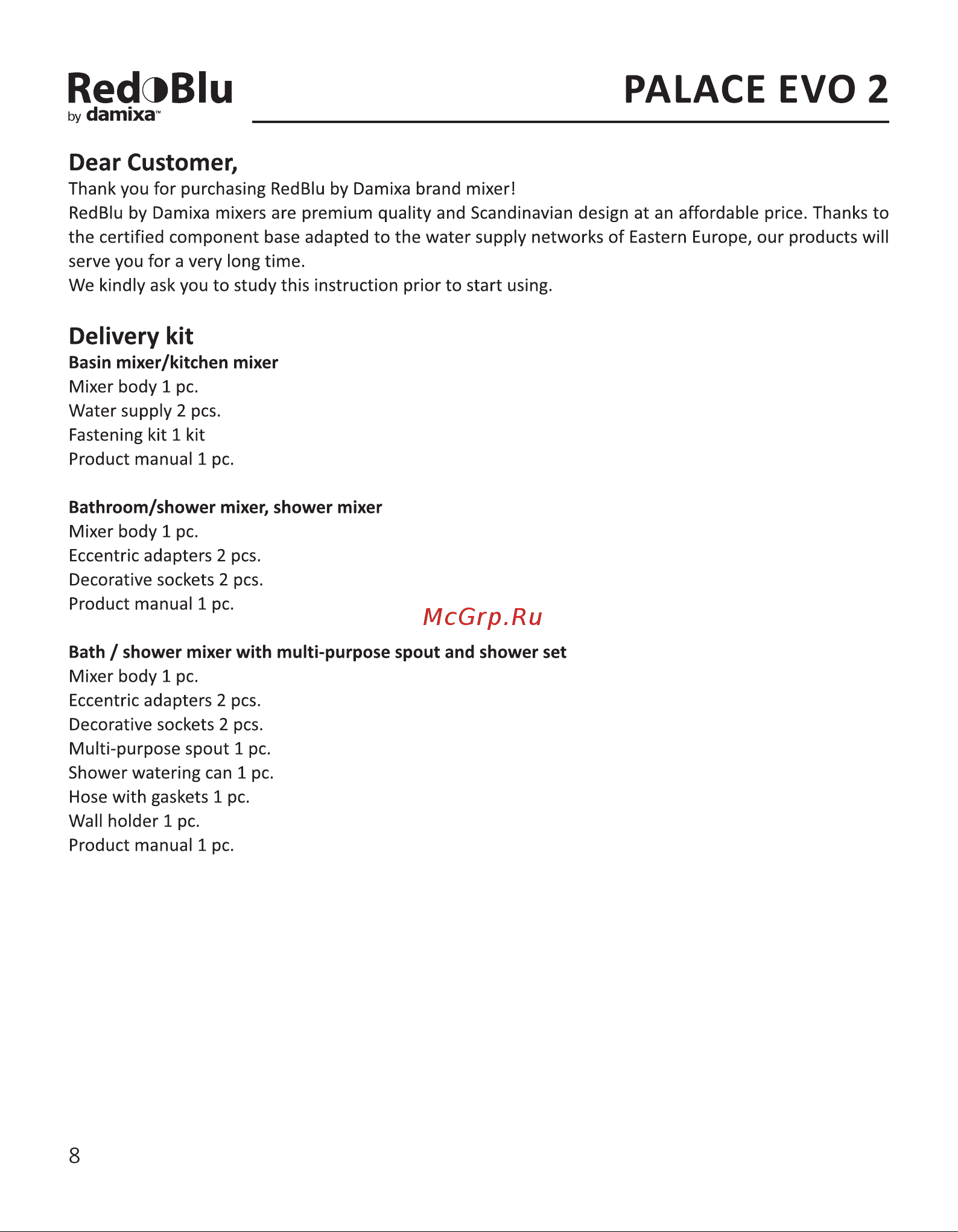 RedBlu
by damixa™

PALACE EVO 2

Dear Customer,
Thank you for purchasing RedBlu by Damixa brand mixer!
RedBlu by Damixa mixers are premium quality and Scandinavian design at an affordable price. Thanks to the certified component base adapted to the water supply networks of Eastern Europe, our products will serve you for a very long time.
We kindly ask you to study this instruction prior to start using.

Delivery kit
Basin mixer/kitchen mixer
Mixer body 1 pc.
Water supply 2 pcs.
Fastening kit 1 kit
Product manual 1 pc.

Bathroom/shower mixer, shower mixer
Mixer body 1 pc.
Eccentric adapters 2 pcs.
Decorative sockets 2 pcs.
Product manual 1 pc.

McGrp.Ru

Bath / shower mixer with multi-purpose spout and shower set
Mixer body 1 pc.
Eccentric adapters 2 pcs.
Decorative sockets 2 pcs.
Multi-purpose spout 1 pc.
Shower watering can 1 pc.
Hose with gaskets 1 pc.
Wall holder 1 pc.
Product manual 1 pc.

8